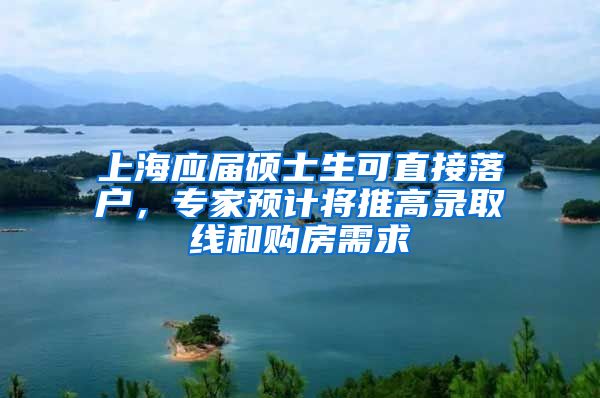 上海应届硕士生可直接落户，专家预计将推高录取线和购房需求